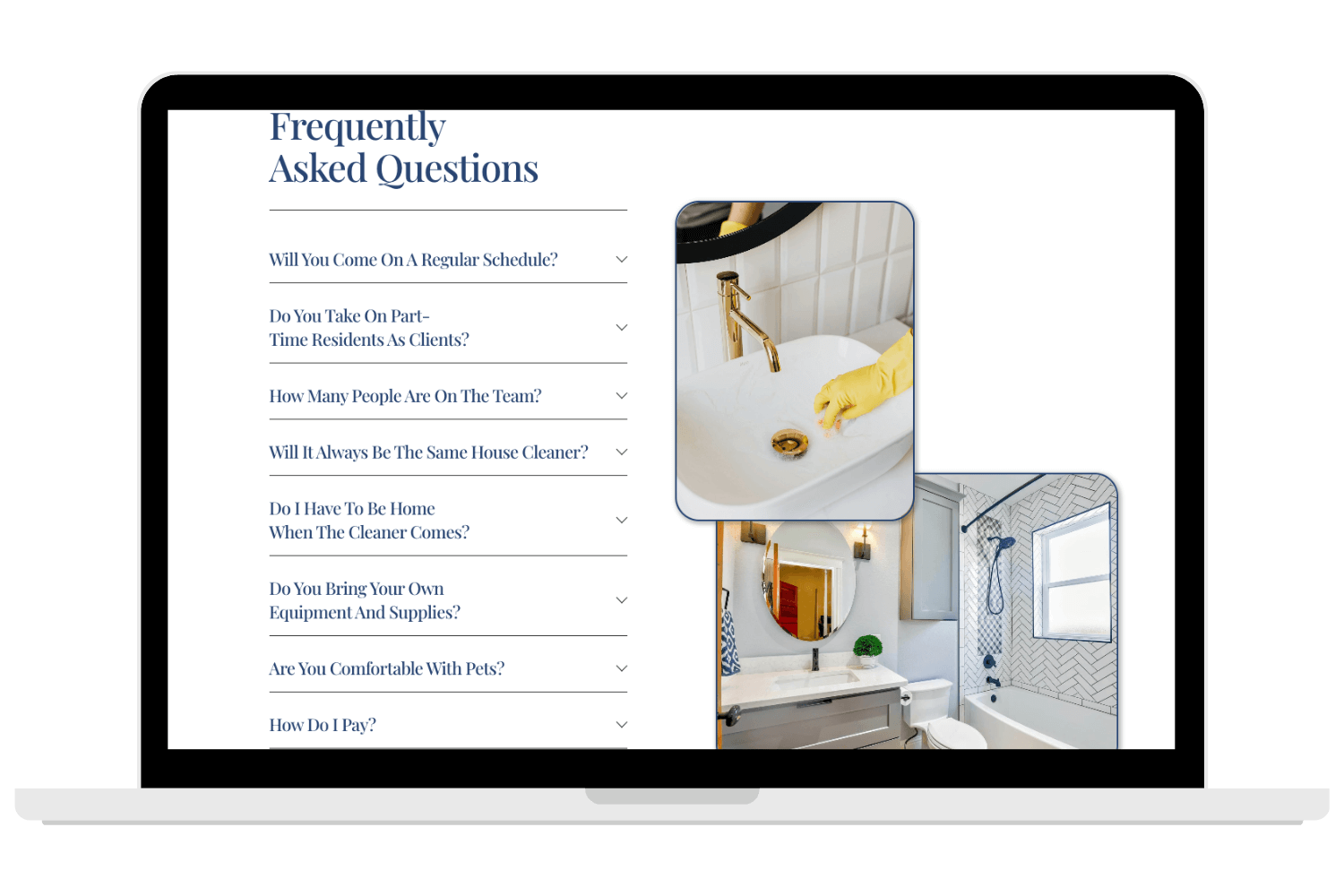 Frequently
Asked Questions

Will You Come On A Regular Schedule?

Do You Take On Part-Time Residents As Clients?

How Many People Are On The Team?

Will It Always Be The Same House Cleaner?

Do I Have To Be Home When The Cleaner Comes?

Do You Bring Your Own Equipment And Supplies?

Are You Comfortable With Pets?

How Do I Pay?